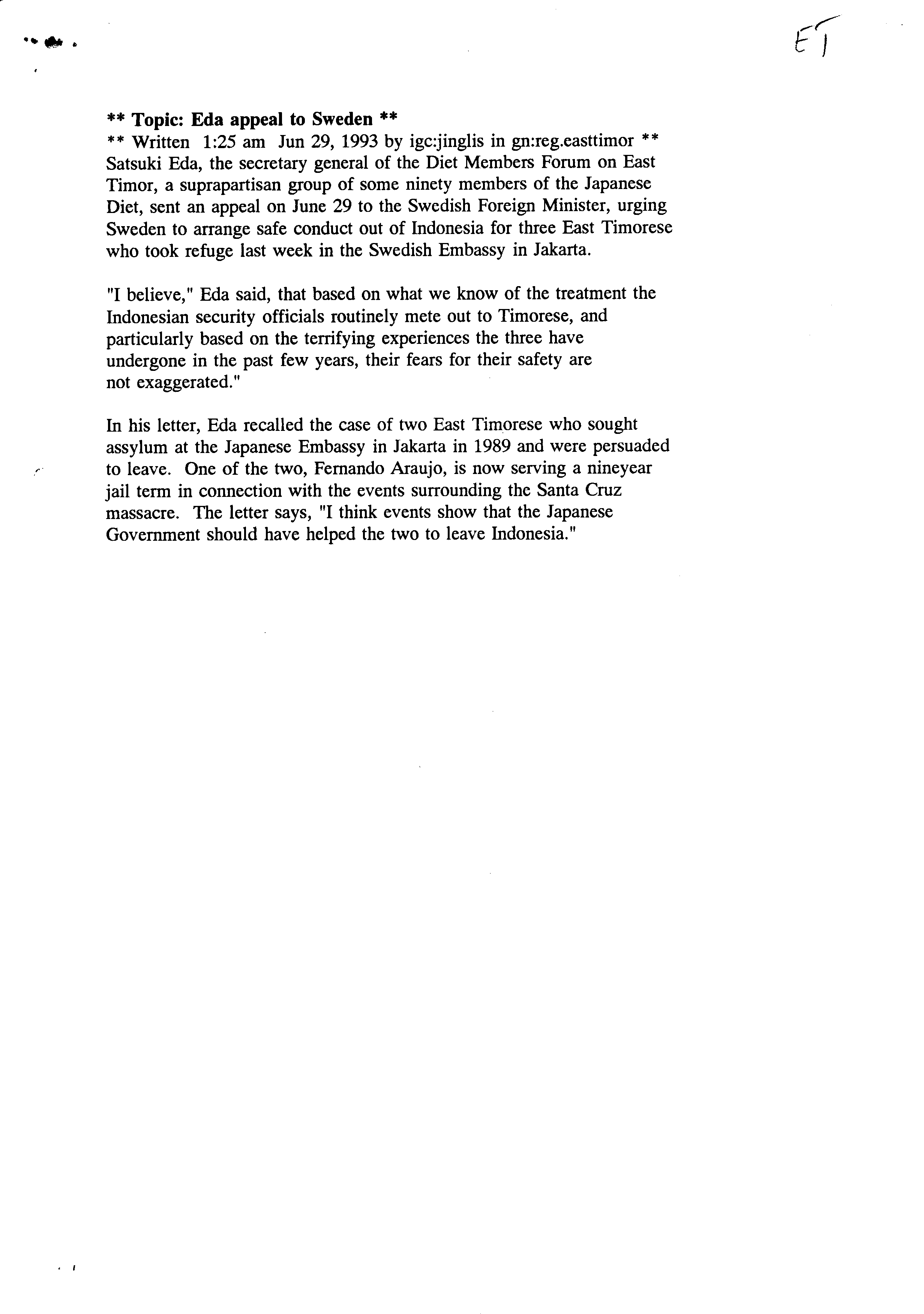 ET

** Topic: Eda appeal to Sweden **
** Written 1:25 am Jun 29, 1993 by igc:jinglis in gn:reg.easttimor **
Satsuki Eda, the secretary general of the Diet Members Forum on East Timor, a suprapartisan group of some ninety members of the Japanese Diet, sent an appeal on June 29 to the Swedish Foreign Minister, urging Sweden to arrange safe conduct out of Indonesia for three East Timorese who took refuge last week in the Swedish Embassy in Jakarta.

"I believe," Eda said, that based on what we know of the treatment the Indonesian security officials routinely mete out to Timorese, and particularly based on the terrifying experiences the three have undergone in the past few years, their fears for their safety are not exaggerated."

In his letter, Eda recalled the case of two East Timorese who sought assylum at the Japanese Embassy in Jakarta in 1989 and were persuaded to leave. One of the two, Fernando Araujo, is now serving a nineyear jail term in connection with the events surrounding the Santa Cruz massacre. The letter says, "I think events show that the Japanese Government should have helped the two to leave Indonesia."